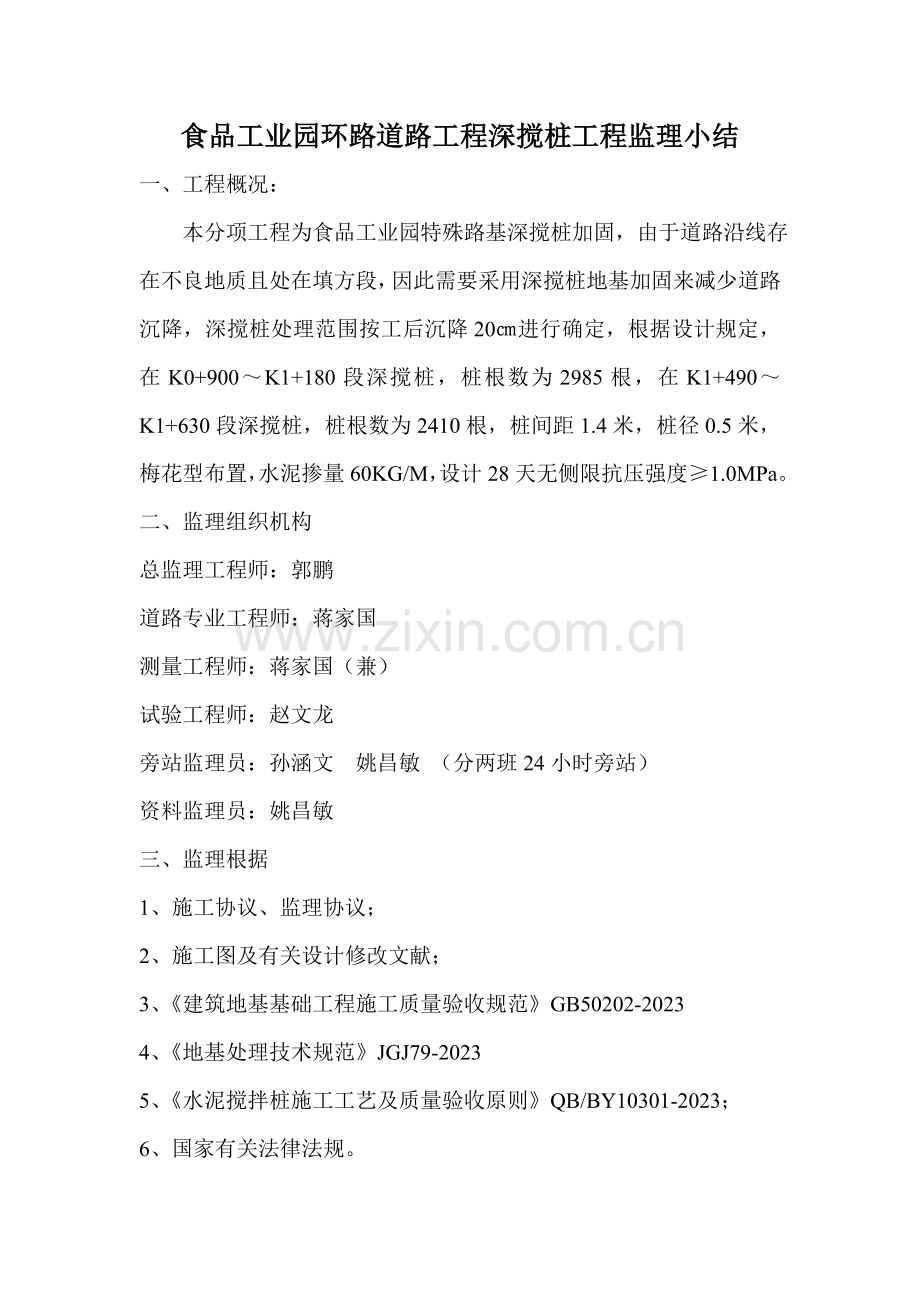 食品工业园环路道路工程深搅桩工程监理小结

一、工程概况：

本分项工程为食品工业园特殊路基深搅桩加固，由于道路沿线存在不良地质且处在填方段，因此需要采用深搅桩地基加固来减少道路沉降，深搅桩处理范围按工后沉降20㎝进行确定，根据设计规定，在 K0+900～K1+180 段深搅桩，桩根数为 2985 根，在 K1+490～K1+630 段深搅桩，桩根数为 2410 根，桩间距 1.4 米，桩径 0.5 米，梅花型布置，水泥掺量 60KG/M，设计 28 天无侧限抗压强度≥1.0MPa。

二、监理组织机构

总监理工程师：郭鹏

道路专业工程师：蒋家国

www.zixin.com.cn

测量工程师：蒋家国（兼）

试验工程师：赵文龙

旁站监理员：孙涵文　姚昌敏　（分两班 24 小时旁站）

资料监理员：姚昌敏

三、监理根据

1、施工协议、监理协议；

2、施工图及有关设计修改文献；

3、《建筑地基基础工程施工质量验收规范》GB50202-2023

4、《地基处理技术规范》JGJ79-2023

5、《水泥搅拌桩施工工艺及质量验收原则》QB/BY10301-2023；

6、国家有关法律法规。